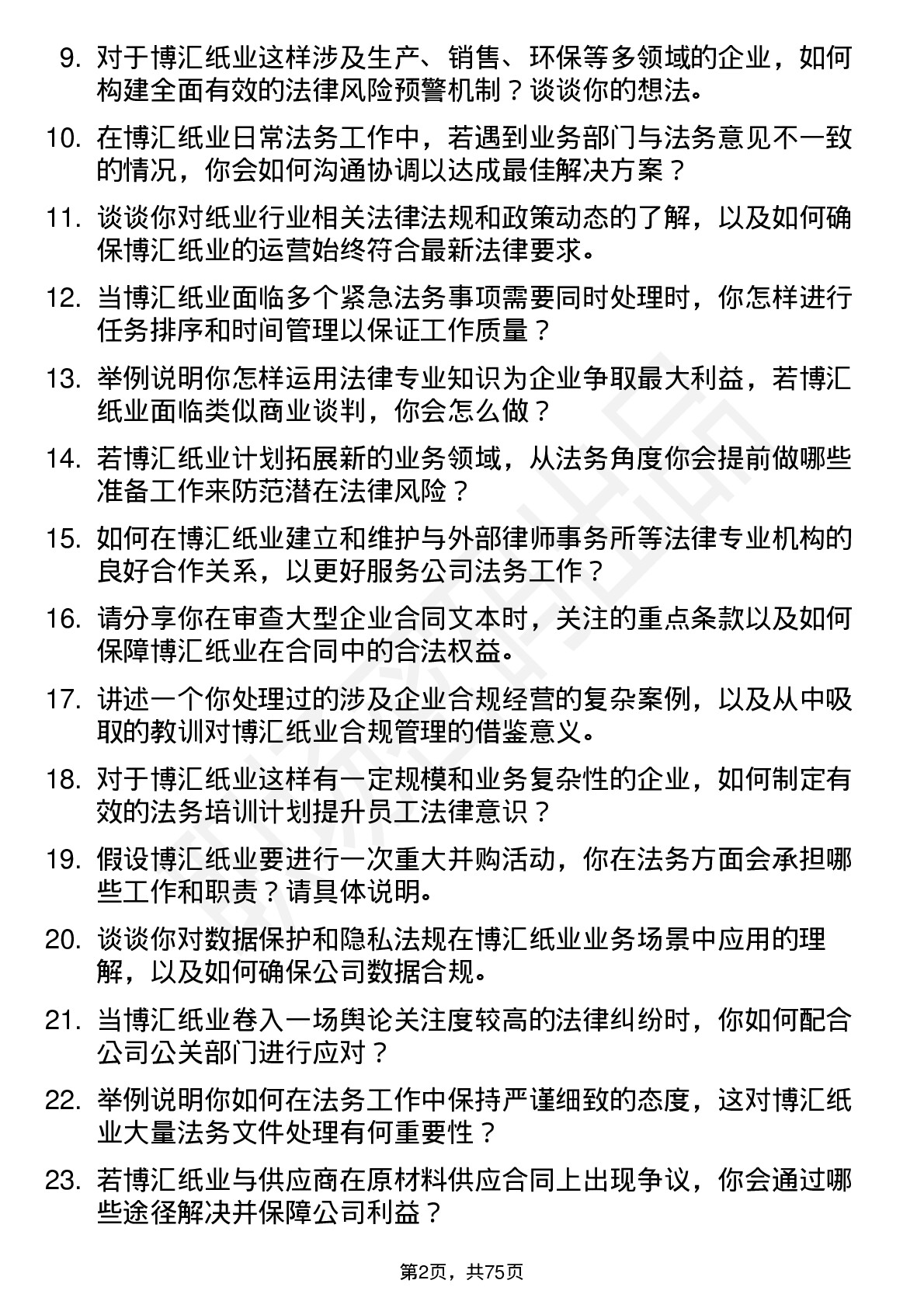 9. 对于博汇纸业这样涉及生产、销售、环保等多领域的企业，如何构建全面有效的法律风险预警机制？谈谈你的想法。

10. 在博汇纸业日常法务工作中，若遇到业务部门与法务意见不一致的情况，你会如何沟通协调以达成最佳解决方案？

11. 谈谈你对纸业行业相关法律法规和政策动态的了解，以及如何确保博汇纸业的运营始终符合最新法律要求。

12. 当博汇纸业面临多个紧急法务事项需要同时处理时，你怎样进行任务排序和时间管理以保证工作质量？

13. 举例说明你怎样运用法律专业知识为企业争取最大利益，若博汇纸业面临类似商业谈判，你会怎么做？

14. 若博汇纸业计划拓展新的业务领域，从法务角度你会提前做哪些准备工作来防范潜在法律风险？

15. 如何在博汇纸业建立和维护与外部律师事务所等法律专业机构的良好合作关系，以更好服务公司法务工作？

16. 请分享你在审查大型企业合同文本时，关注的重点条款以及如何保障博汇纸业在合同中的合法权益。

17. 讲述一个你处理过的涉及企业合规经营的复杂案例，以及从中吸取的教训对博汇纸业合规管理的借鉴意义。

18. 对于博汇纸业这样有一定规模和业务复杂性的企业，如何制定有效的法务培训计划提升员工法律意识？

19. 假设博汇纸业要进行一次重大并购活动，你在法务方面会承担哪些工作和职责？请具体说明。

20. 谈谈你对数据保护和隐私法规在博汇纸业业务场景中应用的理解，以及如何确保公司数据合规。

21. 当博汇纸业卷入一场舆论关注度较高的法律纠纷时，你如何配合公司公关部门进行应对？

22. 举例说明你如何在法务工作中保持严谨细致的态度，这对博汇纸业大量法务文件处理有何重要性？

23. 若博汇纸业与供应商在原材料供应合同上出现争议，你会通过哪些途径解决并保障公司利益？

第2页，共75页